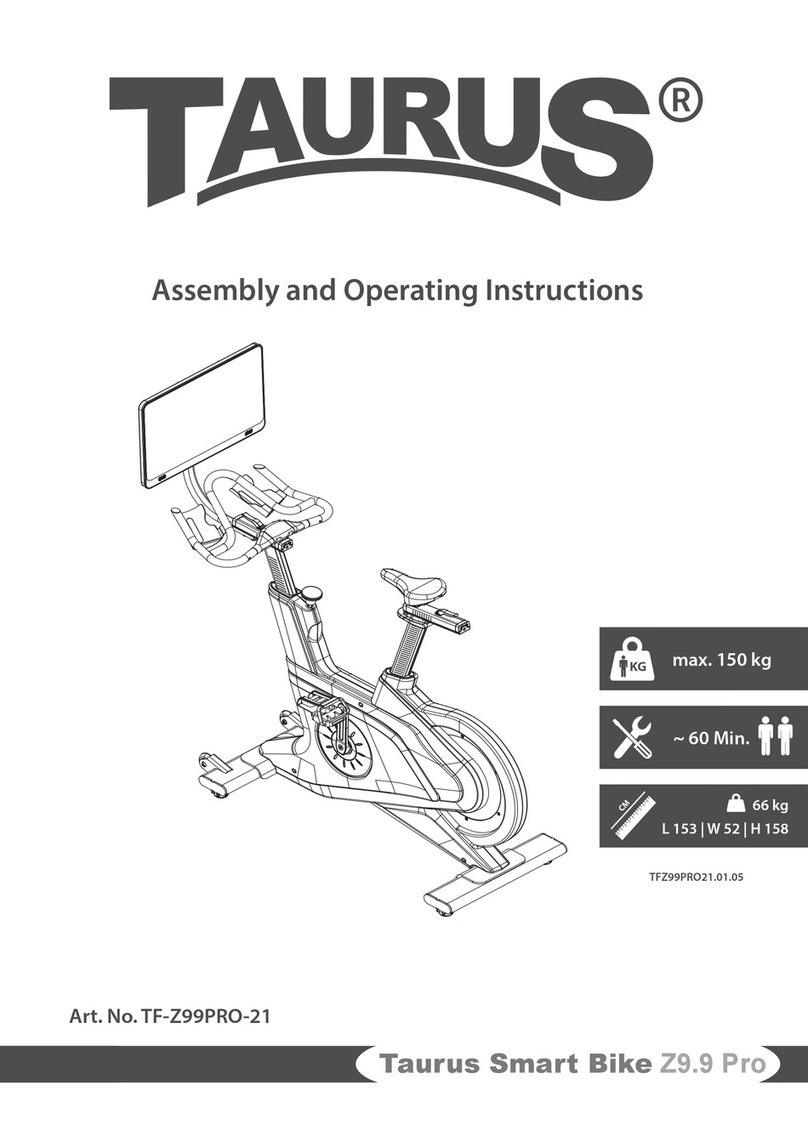 TAURUS®

Assembly and Operating Instructions

KG max. 150 kg

~ 60 Min.

CM

66 kg
L 153 | W 52 | H 158

TFZ99PRO21.01.05

Art. No. TF-Z99PRO-21

Taurus Smart Bike Z9.9 Pro